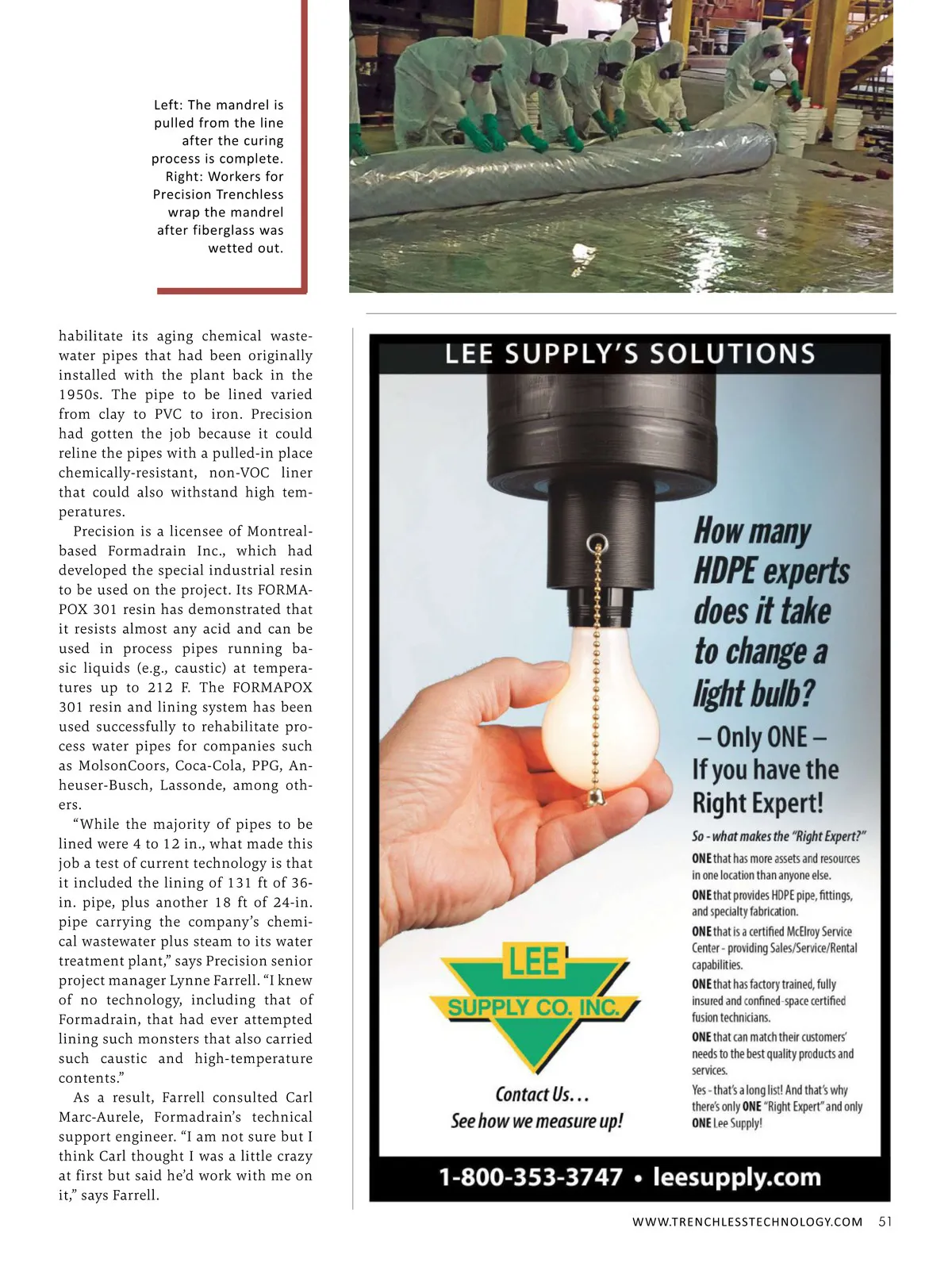 Left: The mandrel is pulled from the line after the curing process is complete. Right: Workers for Precision Trenchless wrap the mandrel after fiberglass was wetted out.

habilitate its aging chemical wastewater pipes that had been originally installed with the plant back in the 1950s. The pipe to be lined varied from clay to PVC to iron. Precision had gotten the job because it could reline the pipes with a pulled-in place chemically-resistant, non-VOC liner that could also withstand high temperatures.

Precision is a licensee of Montreal-based Formadrain Inc., which had developed the special industrial resin to be used on the project. Its FORMAPOX 301 resin has demonstrated that it resists almost any acid and can be used in process pipes running basic liquids (e.g., caustic) at temperatures up to 212 F. The FORMAPOX 301 resin and lining system has been used successfully to rehabilitate process water pipes for companies such as MolsonCoors, Coca-Cola, PPG, Anheuser-Busch, Lassonde, among others.

“While the majority of pipes to be lined were 4 to 12 in., what made this job a test of current technology is that it included the lining of 131 ft of 36-in. pipe, plus another 18 ft of 24-in. pipe carrying the company’s chemical wastewater plus steam to its water treatment plant,” says Precision senior project manager Lynne Farrell. “I knew of no technology, including that of Formadrain, that had ever attempted lining such monsters that also carried such caustic and high-temperature contents.”

As a result, Farrell consulted Carl Marc-Aurele, Formadrain’s technical support engineer. “I am not sure but I think Carl thought I was a little crazy at first but said he’d work with me on it,” says Farrell.

LEE SUPPLY’S SOLUTIONS

How many HDPE experts does it take to change a light bulb?

– Only ONE –
If you have the Right Expert!

So - what makes the “Right Expert?”

ONE that has more assets and resources in one location than anyone else.

ONE that provides HDPE pipe, fittings, and specialty fabrication.

ONE that is a certified McElroy Service Center - providing Sales/Service/Rental capabilities.

ONE that has factory trained, fully insured and confined-space certified fusion technicians.

ONE that can match their customers’ needs to the best quality products and services.

Yes - that’s a long list! And that’s why there’s only ONE “Right Expert” and only ONE Lee Supply!

LEE SUPPLY CO. INC.

Contact Us...
See how we measure up!

1-800-353-3747 • leesupply.com

WWW.TRENCHLESSTECHNOLOGY.COM 51